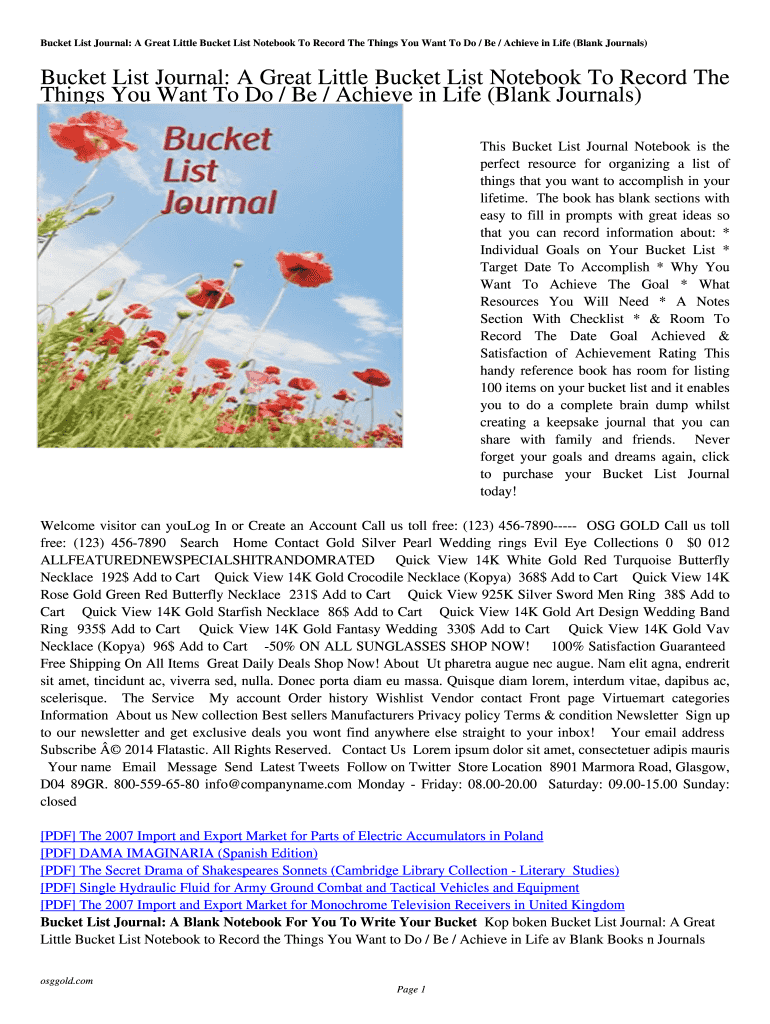 Bucket List Journal: A Great Little Bucket List Notebook To Record The Things You Want To Do / Be / Achieve in Life (Blank Journals)

Bucket List Journal: A Great Little Bucket List Notebook To Record The Things You Want To Do / Be / Achieve in Life (Blank Journals)

Bucket List Journal

This Bucket List Journal Notebook is the perfect resource for organizing a list of things that you want to accomplish in your lifetime. The book has blank sections with easy to fill in prompts with great ideas so that you can record information about: * Individual Goals on Your Bucket List * Target Date To Accomplish * Why You Want To Achieve The Goal * What Resources You Will Need * A Notes Section With Checklist * & Room To Record The Date Goal Achieved & Satisfaction of Achievement Rating This handy reference book has room for listing 100 items on your bucket list and it enables you to do a complete brain dump whilst creating a keepsake journal that you can share with family and friends. Never forget your goals and dreams again, click to purchase your Bucket List Journal today!

Welcome visitor can youLog In or Create an Account Call us toll free: (123) 456-7890----- OSG GOLD Call us toll free: (123) 456-7890 Search Home Contact Gold Silver Pearl Wedding rings Evil Eye Collections 0 $0 012 ALLFEATUREDNEWSPECIALSHITRANDOMRATED Quick View 14K White Gold Red Turquoise Butterfly Necklace 192$ Add to Cart Quick View 14K Gold Crocodile Necklace (Kopya) 368$ Add to Cart Quick View 14K Rose Gold Green Red Butterfly Necklace 231$ Add to Cart Quick View 925K Silver Sword Men Ring 38$ Add to Cart Quick View 14K Gold Starfish Necklace 86$ Add to Cart Quick View 14K Gold Art Design Wedding Band Ring 935$ Add to Cart Quick View 14K Gold Fantasy Wedding 330$ Add to Cart Quick View 14K Gold Vav Necklace (Kopya) 96$ Add to Cart -50% ON ALL SUNGLASSES SHOP NOW! 100% Satisfaction Guaranteed Free Shipping On All Items Great Daily Deals Shop Now! About Ut pharetra augue nec augue. Nam elit agna, endrerit sit amet, tincidunt ac, viverra sed, nulla. Donec porta diam eu massa. Quisque diam lorem, interdum vitae, dapibus ac, scelerisque. The Service My account Order history Wishlist Vendor contact Front page Virtuemart categories Information About us New collection Best sellers Manufacturers Privacy policy Terms & condition Newsletter Sign up to our newsletter and get exclusive deals you wont find anywhere else straight to your inbox! Your email address Subscribe Â© 2014 Flatastic. All Rights Reserved. Contact Us Lorem ipsum dolor sit amet, consectetuer adipis mauris Your name Email Message Send Latest Tweets Follow on Twitter Store Location 8901 Marmora Road, Glasgow, D04 89GR. 800-559-65-80 info@companyname.com Monday - Friday: 08.00-20.00 Saturday: 09.00-15.00 Sunday: closed

[PDF] The 2007 Import and Export Market for Parts of Electric Accumulators in Poland
[PDF] DAMA IMAGINARIA (Spanish Edition)
[PDF] The Secret Drama of Shakespeares Sonnets (Cambridge Library Collection - Literary Studies)
[PDF] Single Hydraulic Fluid for Army Ground Combat and Tactical Vehicles and Equipment
[PDF] The 2007 Import and Export Market for Monochrome Television Receivers in United Kingdom
Bucket List Journal: A Blank Notebook For You To Write Your Bucket Kop boken Bucket List Journal: A Great Little Bucket List Notebook to Record the Things You Want to Do / Be / Achieve in Life av Blank Books n Journals

osggold.com
Page 1